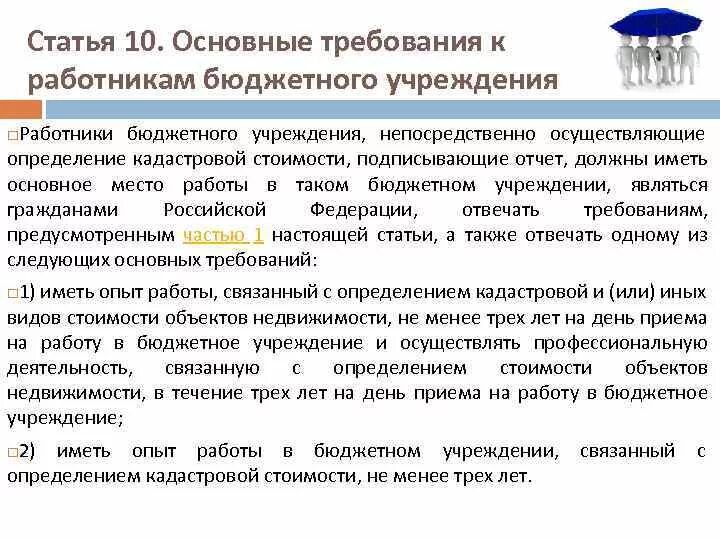 Статья 10. Основные требования к работникам бюджетного учреждения

□Работники бюджетного учреждения, непосредственно осуществляющие определение кадастровой стоимости, подписывающие отчет, должны иметь основное место работы в таком бюджетном учреждении, являться гражданами Российской Федерации, отвечать требованиям, предусмотренным частью 1 настоящей статьи, а также отвечать одному из следующих основных требований:

□1) иметь опыт работы, связанный с определением кадастровой и (или) иных видов стоимости объектов недвижимости, не менее трех лет на день приема на работу в бюджетное учреждение и осуществлять профессиональную деятельность, связанную с определением стоимости объектов недвижимости, в течение трех лет на день приема на работу в бюджетное учреждение;

□2) иметь опыт работы в бюджетном учреждении, связанный с определением кадастровой стоимости, не менее трех лет.